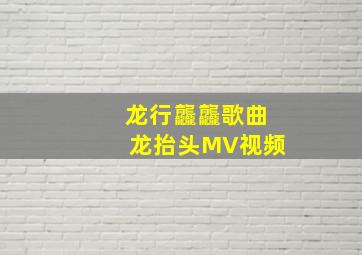 龙行龘龘歌曲
龙抬头MV视频